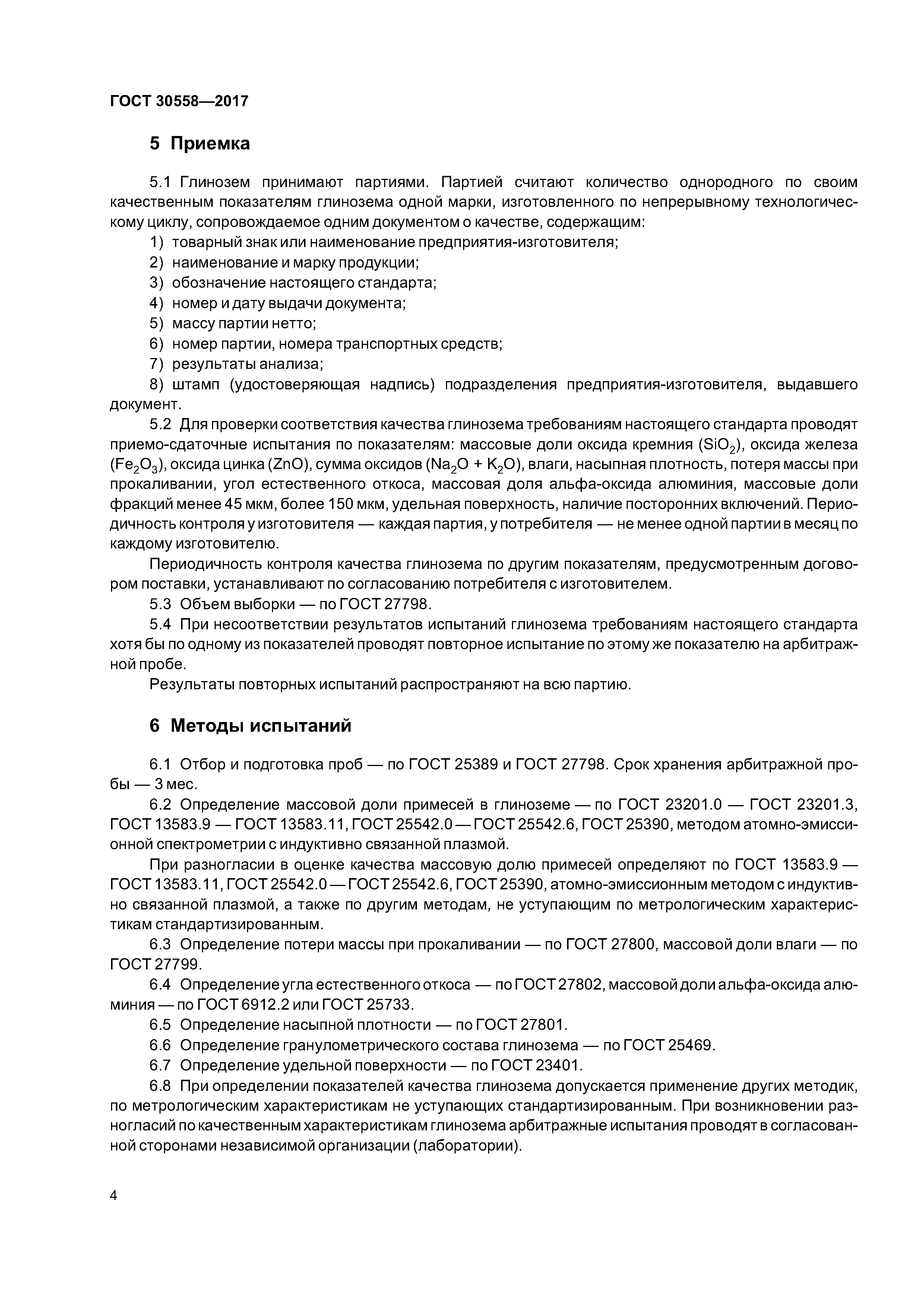 ГОСТ 30558—2017

5 Приемка

5.1 Глинозем принимают партиями. Партией считают количество однородного по своим качественным показателям глинозема одной марки, изготовленного по непрерывному технологическому циклу, сопровождаемое одним документом о качестве, содержащим:

1) товарный знак или наименование предприятия-изготовителя;
2) наименование и марку продукции;
3) обозначение настоящего стандарта;
4) номер и дату выдачи документа;
5) массу партии нетто;
6) номер партии, номера транспортных средств;
7) результаты анализа;
8) штамп (удостоверяющая надпись) подразделения предприятия-изготовителя, выдавшего документ.

5.2 Для проверки соответствия качества глинозема требованиям настоящего стандарта проводят приемо-сдаточные испытания по показателям: массовые доли оксида кремния ($SiO_2$), оксида железа ($Fe_2O_3$), оксида цинка ($ZnO$), сумма оксидов ($Na_2O + K_2O$), влаги, насыпная плотность, потеря массы при прокаливании, угол естественного откоса, массовая доля альфа-оксида алюминия, массовые доли фракций менее 45 мкм, более 150 мкм, удельная поверхность, наличие посторонних включений. Периодичность контроля у изготовителя — каждая партия, у потребителя — не менее одной партии в месяц по каждому изготовителю.

Периодичность контроля качества глинозема по другим показателям, предусмотренным договором поставки, устанавливают по согласованию потребителя с изготовителем.

5.3 Объем выборки — по ГОСТ 27798.

5.4 При несоответствии результатов испытаний глинозема требованиям настоящего стандарта хотя бы по одному из показателей проводят повторное испытание по этому же показателю на арбитражной пробе.

Результаты повторных испытаний распространяют на всю партию.

6 Методы испытаний

6.1 Отбор и подготовка проб — по ГОСТ 25389 и ГОСТ 27798. Срок хранения арбитражной пробы — 3 мес.

6.2 Определение массовой доли примесей в глиноземе — по ГОСТ 23201.0 — ГОСТ 23201.3, ГОСТ 13583.9 — ГОСТ 13583.11, ГОСТ 25542.0 — ГОСТ 25542.6, ГОСТ 25390, методом атомно-эмиссионной спектрометрии с индуктивно связанной плазмой.

При разногласии в оценке качества массовую долю примесей определяют по ГОСТ 13583.9 — ГОСТ 13583.11, ГОСТ 25542.0 — ГОСТ 25542.6, ГОСТ 25390, атомно-эмиссионным методом с индуктивно связанной плазмой, а также по другим методам, не уступающим по метрологическим характеристикам стандартизированным.

6.3 Определение потери массы при прокаливании — по ГОСТ 27800, массовой доли влаги — по ГОСТ 27799.

6.4 Определение угла естественного откоса — по ГОСТ 27802, массовой доли альфа-оксида алюминия — по ГОСТ 6912.2 или ГОСТ 25733.

6.5 Определение насыпной плотности — по ГОСТ 27801.

6.6 Определение гранулометрического состава глинозема — по ГОСТ 25469.

6.7 Определение удельной поверхности — по ГОСТ 23401.

6.8 При определении показателей качества глинозема допускается применение других методик, по метрологическим характеристикам не уступающих стандартизированным. При возникновении разногласий по качественным характеристикам глинозема арбитражные испытания проводят в согласованной сторонами независимой организации (лаборатории).

4